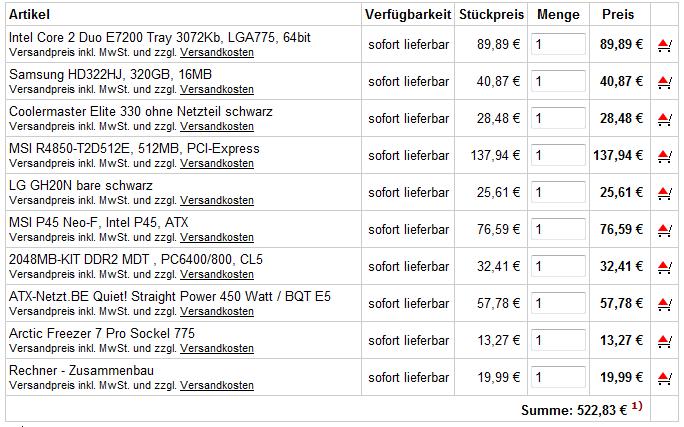 | Artikel | Verfügbarkeit | Stückpreis | Menge | Preis | |
|---|---|---|---|---|---|
| Intel Core 2 Duo E7200 Tray 3072Kb, LGA775, 64bit Versandpreis inkl. MwSt. und zzgl. Versandkosten | sofort lieferbar | 89,89 € | 1 | 89,89 € | |
| Samsung HD322HJ, 320GB, 16MB Versandpreis inkl. MwSt. und zzgl. Versandkosten | sofort lieferbar | 40,87 € | 1 | 40,87 € | |
| Coolermaster Elite 330 ohne Netzteil schwarz Versandpreis inkl. MwSt. und zzgl. Versandkosten | sofort lieferbar | 28,48 € | 1 | 28,48 € | |
| MSI R4850-T2D512E, 512MB, PCI-Express Versandpreis inkl. MwSt. und zzgl. Versandkosten | sofort lieferbar | 137,94 € | 1 | 137,94 € | |
| LG GH20N bare schwarz Versandpreis inkl. MwSt. und zzgl. Versandkosten | sofort lieferbar | 25,61 € | 1 | 25,61 € | |
| MSI P45 Neo-F, Intel P45, ATX Versandpreis inkl. MwSt. und zzgl. Versandkosten | sofort lieferbar | 76,59 € | 1 | 76,59 € | |
| 2048MB-KIT DDR2 MDT , PC6400/800, CL5 Versandpreis inkl. MwSt. und zzgl. Versandkosten | sofort lieferbar | 32,41 € | 1 | 32,41 € | |
| ATX-Netzt.BE Quiet! Straight Power 450 Watt / BQT E5 Versandpreis inkl. MwSt. und zzgl. Versandkosten | sofort lieferbar | 57,78 € | 1 | 57,78 € | |
| Arctic Freezer 7 Pro Sockel 775 Versandpreis inkl. MwSt. und zzgl. Versandkosten | sofort lieferbar | 13,27 € | 1 | 13,27 € | |
| Rechner - Zusammenbau Versandpreis inkl. MwSt. und zzgl. Versandkosten | sofort lieferbar | 19,99 € | 1 | 19,99 € | |

Summe: 522,83 € $^{1)}$